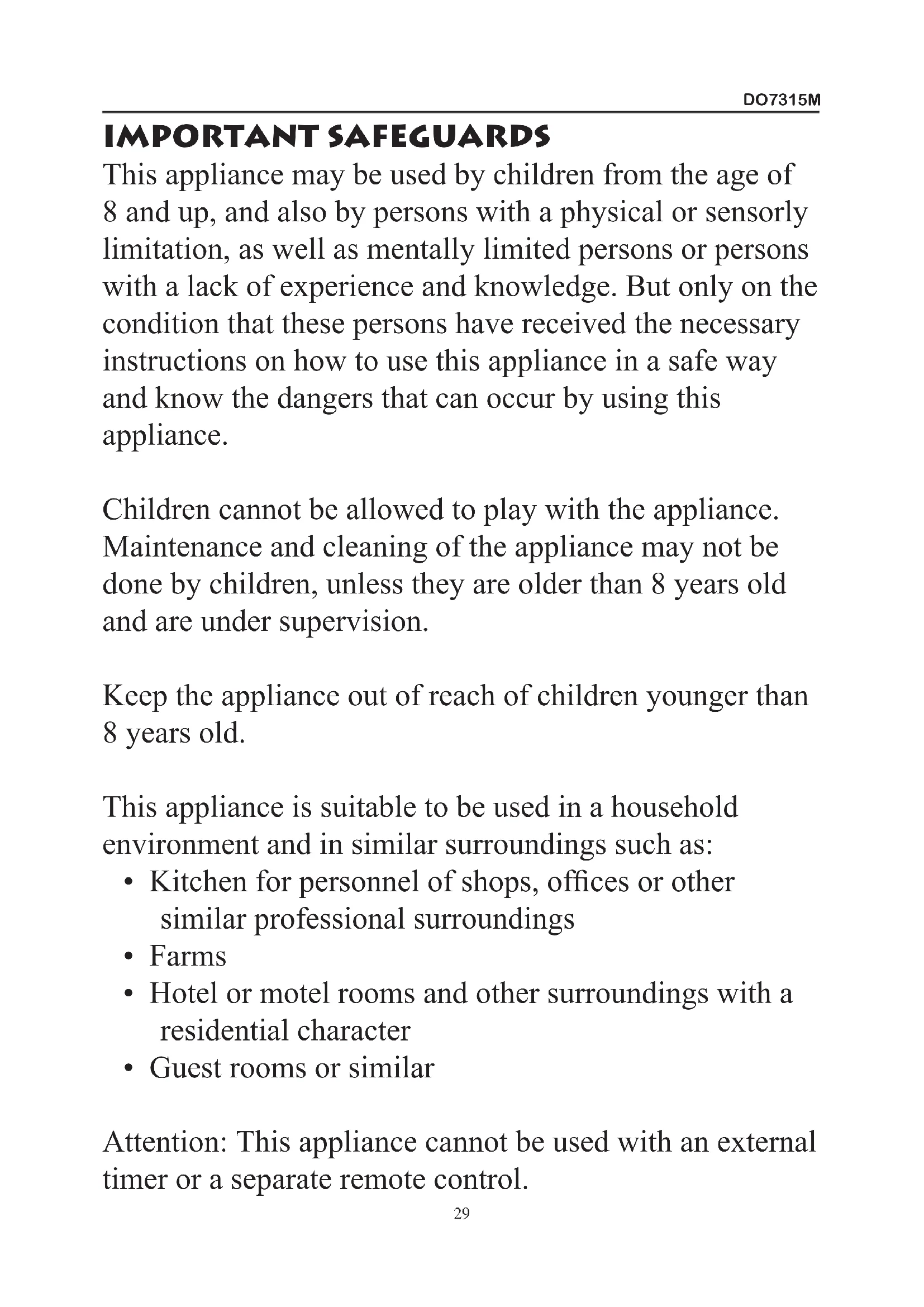 DO7315M

IMPORTANT SAFEGUARDS

This appliance may be used by children from the age of 8 and up, and also by persons with a physical or sensorly limitation, as well as mentally limited persons or persons with a lack of experience and knowledge. But only on the condition that these persons have received the necessary instructions on how to use this appliance in a safe way and know the dangers that can occur by using this appliance.

Children cannot be allowed to play with the appliance. Maintenance and cleaning of the appliance may not be done by children, unless they are older than 8 years old and are under supervision.

Keep the appliance out of reach of children younger than 8 years old.

This appliance is suitable to be used in a household environment and in similar surroundings such as:
• Kitchen for personnel of shops, offices or other similar professional surroundings
• Farms
• Hotel or motel rooms and other surroundings with a residential character
• Guest rooms or similar

Attention: This appliance cannot be used with an external timer or a separate remote control.

29